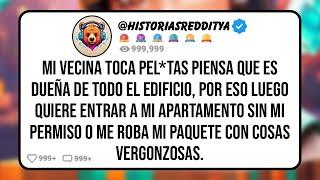 @HISTORIASREDDITYA

999,999

MI VECINA TOCA PEL*TAS PIENSA QUE ES DUEÑA DE TODO EL EDIFICIO, POR ESO LUEGO QUIERE ENTRAR A MI APARTAMENTO SIN MI PERMISO O ME ROBA MI PAQUETE CON COSAS VERGONZOSAS.

999+ 999+